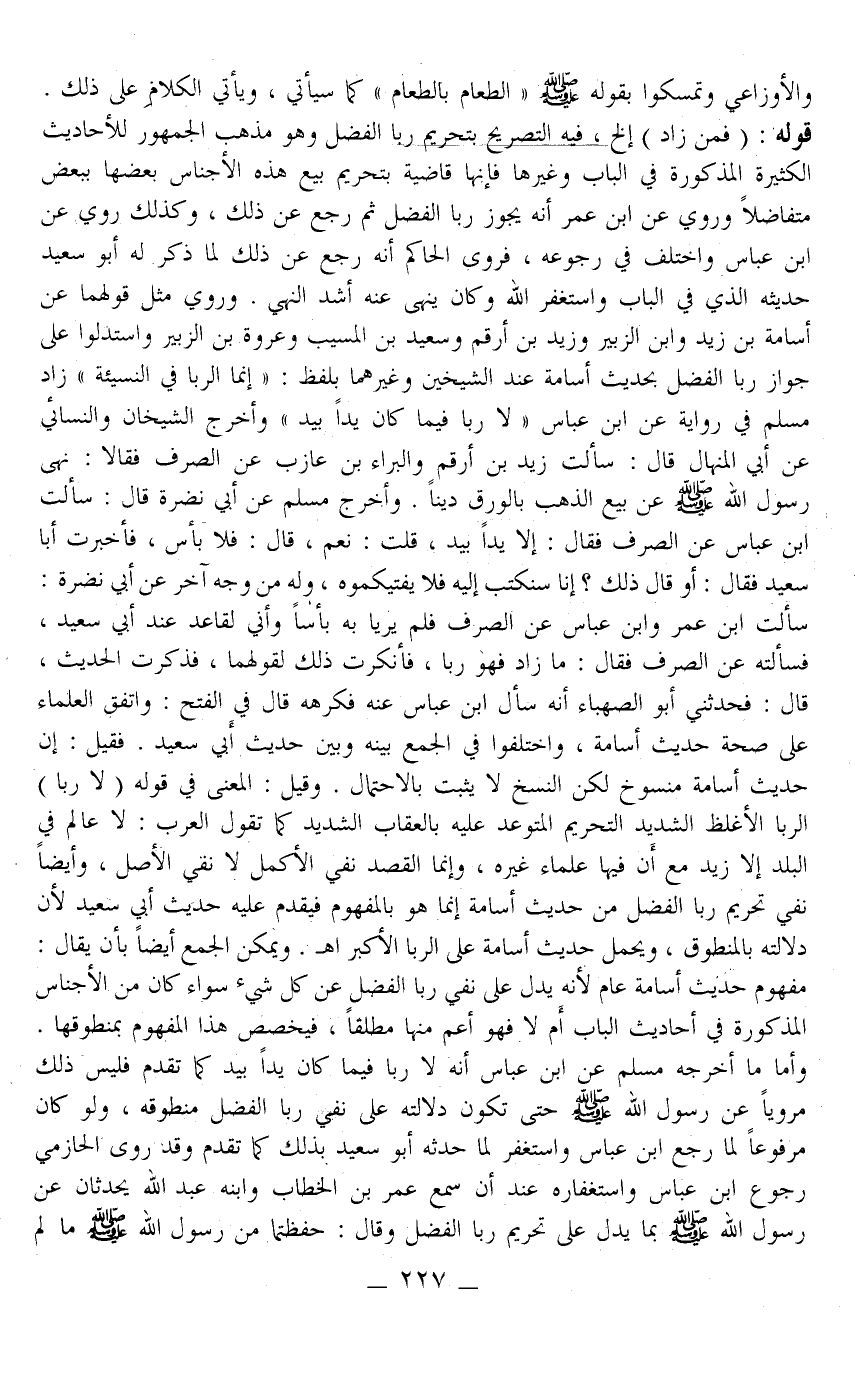 والأوزاعي وتمسكوا بقوله ﷺ « الطعام بالطعام » كما سيأتي ، ويأتي الكلام على ذلك .

قوله : ( فمن زاد ) إلخ ، فيه التصريح بتحريم ربا الفضل وهو مذهب الجمهور للأحاديث الكثيرة المذكورة في الباب وغيرها فإنها قاضية بتحريم بيع هذه الأجناس بعضها ببعض متفاضلاً وروي عن ابن عمر أنه يجوز ربا الفضل ثم رجع عن ذلك ، وكذلك روي عن ابن عباس واختلف في رجوعه ، فروى الحاكم أنه رجع عن ذلك لما ذكر له أبو سعيد حديثه الذي في الباب واستغفر الله وكان ينهى عنه أشد النهي . وروي مثل قولهما عن أسامة بن زيد وابن الزبير وزيد بن أرقم وسعيد بن المسيب وعروة بن الزبير واستدلوا على جواز ربا الفضل بحديث أسامة عند الشيخين وغيرهما بلفظ : « إنما الربا في النسيئة » زاد مسلم في رواية عن ابن عباس « لا ربا فيما كان يداً بيد » وأخرج الشيخان والنسائي عن أبي المنهال قال : سألت زيد بن أرقم والبراء بن عازب عن الصرف فقالا : نهى رسول الله ﷺ عن بيع الذهب بالورق ديناً . وأخرج مسلم عن أبي نضرة قال : سألت ابن عباس عن الصرف فقال : إلا يداً بيد ، قلت : نعم ، قال : فلا بأس ، فأخبرت أبا سعيد فقال : أو قال ذلك ؟ إنا سنكتب إليه فلا يفتيكموه ، وله من وجه آخر عن أبي نضرة : سألت ابن عمر وابن عباس عن الصرف فلم يريا به بأساً وأني لقاعد عند أبي سعيد ، فسألته عن الصرف فقال : ما زاد فهو ربا ، فأنكرت ذلك لقولهما ، فذكرت الحديث ، قال : فحدثني أبو الصهباء أنه سأل ابن عباس عنه فكرهه قال في الفتح : واتفق العلماء على صحة حديث أسامة ، واختلفوا في الجمع بينه وبين حديث أبي سعيد . فقيل : إن حديث أسامة منسوخ لكن النسخ لا يثبت بالاحتمال . وقيل : المعنى في قوله ( لا ربا ) الربا الأغلظ الشديد التحريم المتوعد عليه بالعقاب الشديد كما تقول العرب : لا عالم في البلد إلا زيد مع أن فيها علماء غيره ، وإنما القصد نفي الأكمل لا نفي الأصل ، وأيضاً نفي تحريم ربا الفضل من حديث أسامة إنما هو بالمفهوم فيقدم عليه حديث أبي سعيد لأن دلالته بالمنطوق ، ويحمل حديث أسامة على الربا الأكبر اهـ . ويمكن الجمع أيضاً بأن يقال : مفهوم حديث أسامة عام لأنه يدل على نفي ربا الفضل عن كل شيء سواء كان من الأجناس المذكورة في أحاديث الباب أم لا فهو أعم منها مطلقاً ، فيخصص هذا المفهوم بمنطوقها . وأما ما أخرجه مسلم عن ابن عباس أنه لا ربا فيما كان يداً بيد كما تقدم فليس ذلك مروياً عن رسول الله ﷺ حتى تكون دلالته على نفي ربا الفضل منطوقه ، ولو كان مرفوعاً لما رجع ابن عباس واستغفر لما حدثه أبو سعيد بذلك كما تقدم وقد روى الحازمي رجوع ابن عباس واستغفاره عند أن سمع عمر بن الخطاب وابنه عبد الله يحدثان عن رسول الله ﷺ بما يدل على تحريم ربا الفضل وقال : حفظتما من رسول الله ﷺ ما لم

— ٢٢٧ —